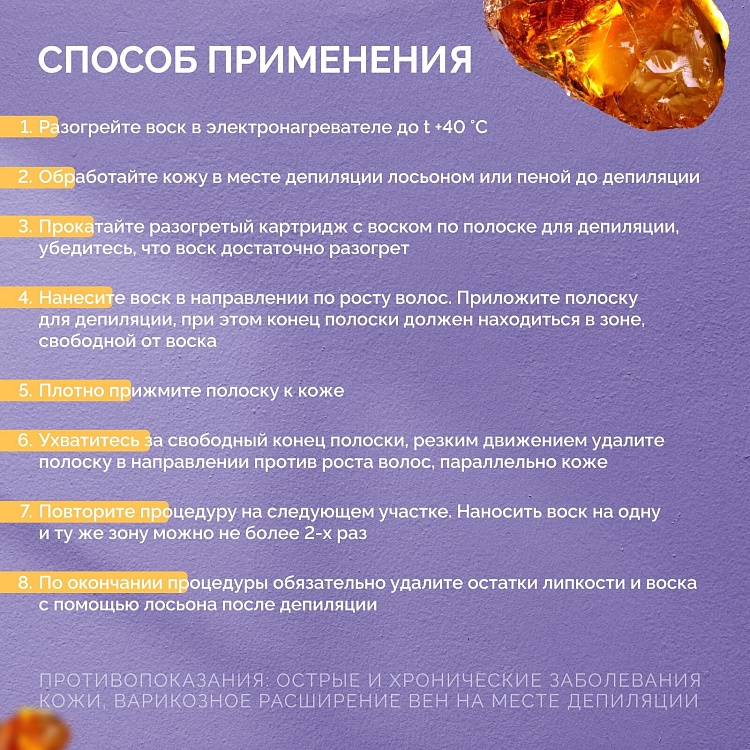 СПОСОБ ПРИМЕНЕНИЯ

1. Разогрейте воск в электронагревателе до t +40 °C

2. Обработайте кожу в месте депиляции лосьоном или пеной до депиляции

3. Прокатайте разогретый картридж с воском по полоске для депиляции, убедитесь, что воск достаточно разогрет

4. Нанесите воск в направлении по росту волос. Приложите полоску для депиляции, при этом конец полоски должен находиться в зоне, свободной от воска

5. Плотно прижмите полоску к коже

6. Ухватитесь за свободный конец полоски, резким движением удалите полоску в направлении против роста волос, параллельно коже

7. Повторите процедуру на следующем участке. Наносить воск на одну и ту же зону можно не более 2-х раз

8. По окончании процедуры обязательно удалите остатки липкости и воска с помощью лосьона после депиляции

ПРОТИВОПОКАЗАНИЯ: ОСТРЫЕ И ХРОНИЧЕСКИЕ ЗАБОЛЕВАНИЯ КОЖИ, ВАРИКОЗНОЕ РАСШИРЕНИЕ ВЕН НА МЕСТЕ ДЕПИЛЯЦИИ